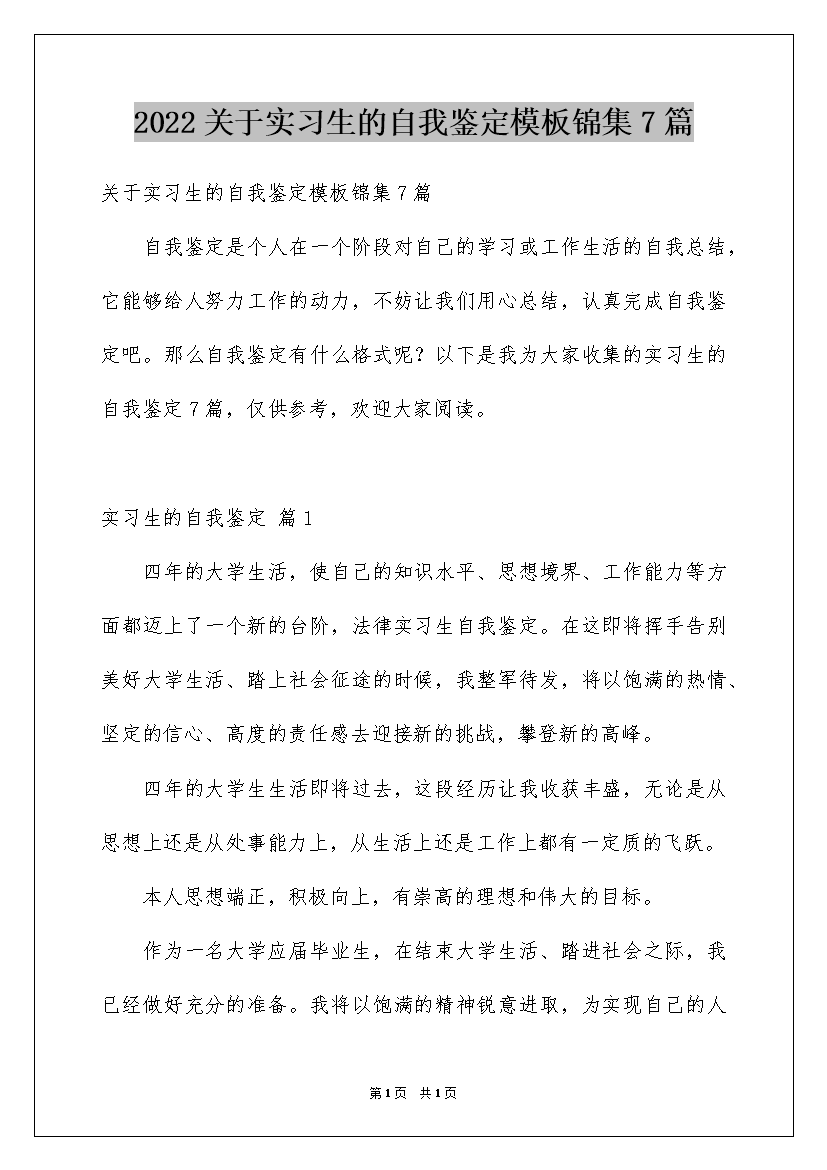 2022关于实习生的自我鉴定模板锦集7篇

关于实习生的自我鉴定模板锦集7篇

自我鉴定是个人在一个阶段对自己的学习或工作生活的自我总结，它能够给人努力工作的动力，不妨让我们用心总结，认真完成自我鉴定吧。那么自我鉴定有什么格式呢？以下是我为大家收集的实习生的自我鉴定7篇，仅供参考，欢迎大家阅读。

实习生的自我鉴定 篇1

四年的大学生活，使自己的知识水平、思想境界、工作能力等方面都迈上了一个新的台阶，法律实习生自我鉴定。在这即将挥手告别美好大学生活、踏上社会征途的时候，我整军待发，将以饱满的热情、坚定的信心、高度的责任感去迎接新的挑战，攀登新的高峰。

四年的大学生生活即将过去，这段经历让我收获丰盛，无论是从思想上还是从处事能力上，从生活上还是工作上都有一定质的飞跃。

本人思想端正，积极向上，有崇高的理想和伟大的目标。

作为一名大学应届毕业生，在结束大学生活、踏进社会之际，我已经做好充分的准备。我将以饱满的精神锐意进取，为实现自己的人

第1页 共1页